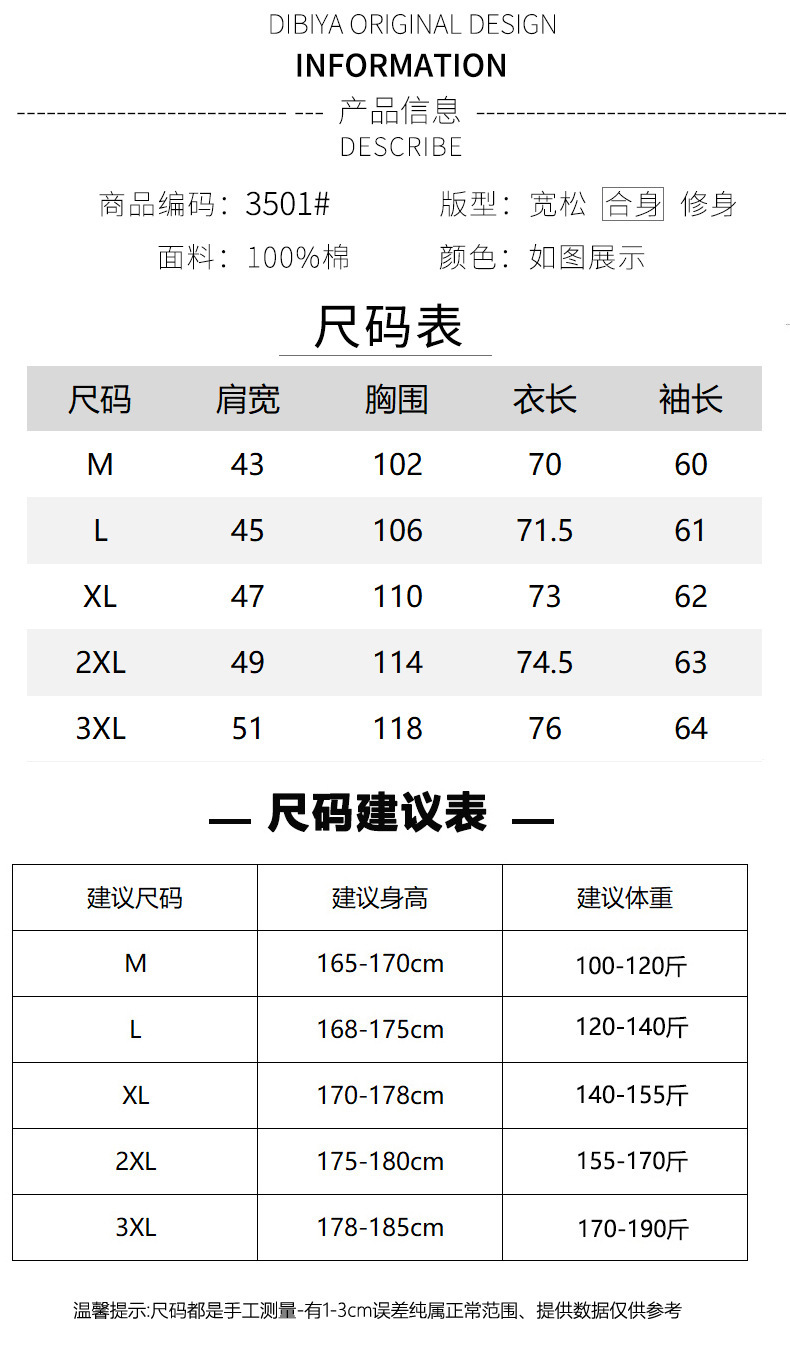 DIBIYA ORIGINAL DESIGN
INFORMATION

产品信息
DESCRIBE

商品编码：3501#　　版型：宽松 合身 修身
面料：100%棉　　颜色：如图展示

尺码表

| 尺码 | 肩宽 | 胸围 | 衣长 | 袖长 |
|---|---|---|---|---|
| M | 43 | 102 | 70 | 60 |
| L | 45 | 106 | 71.5 | 61 |
| XL | 47 | 110 | 73 | 62 |
| 2XL | 49 | 114 | 74.5 | 63 |
| 3XL | 51 | 118 | 76 | 64 |

— 尺码建议表 —

| 建议尺码 | 建议身高 | 建议体重 |
|---|---|---|
| M | 165-170cm | 100-120斤 |
| L | 168-175cm | 120-140斤 |
| XL | 170-178cm | 140-155斤 |
| 2XL | 175-180cm | 155-170斤 |
| 3XL | 178-185cm | 170-190斤 |

温馨提示:尺码都是手工测量-有1-3cm误差纯属正常范围、提供数据仅供参考